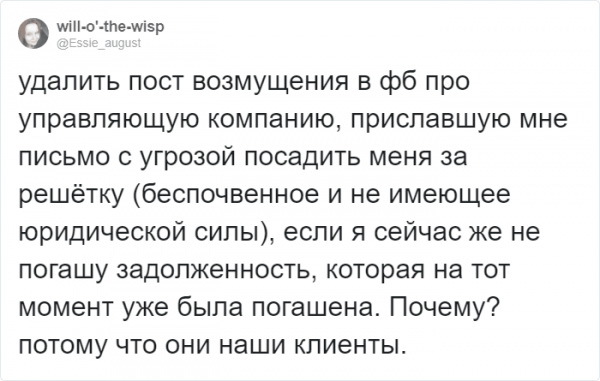 will-o'-the-wisp
@Essie_august

удалить пост возмущения в фб про управляющую компанию, приславшую мне письмо с угрозой посадить меня за решётку (беспочвенное и не имеющее юридической силы), если я сейчас же не погашу задолженность, которая на тот момент уже была погашена. Почему? потому что они наши клиенты.